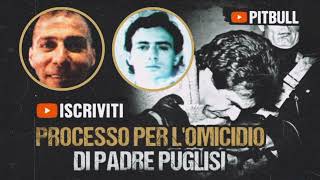 PITBULL

ISCRIVITI

PROCESSO PER L'OMICIDIO
DI PADRE PUGLISI